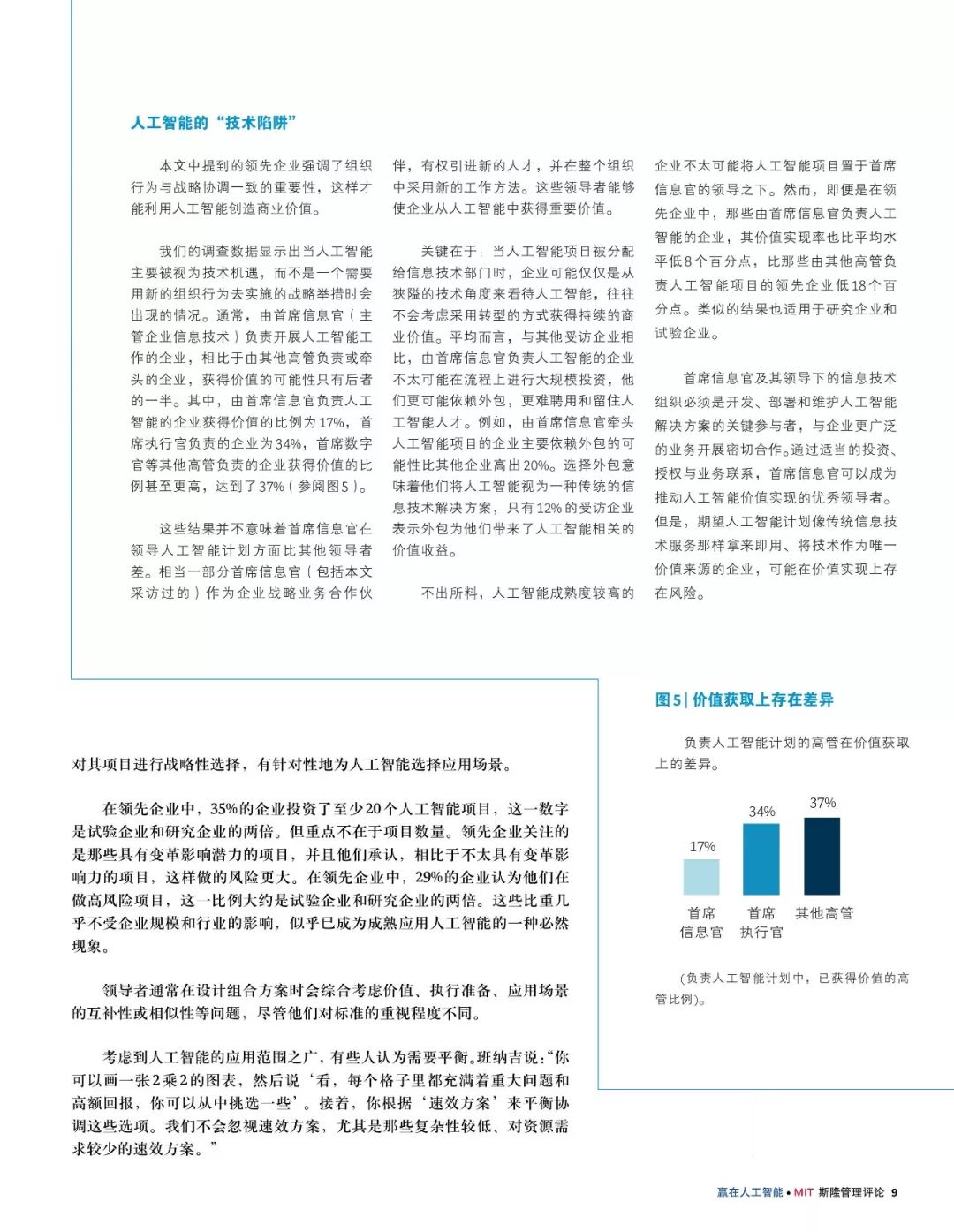 人工智能的“技术陷阱”

本文中提到的领先企业强调了组织行为与战略协调一致的重要性，这样才能利用人工智能创造商业价值。

我们的调查数据显示出当人工智能主要被视为技术机遇，而不是一个需要用新的组织行为去实施的战略举措时会出现的情况。通常，由首席信息官（主管企业信息技术）负责开展人工智能工作的企业，相比于由其他高管负责或牵头的企业，获得价值的可能性只有后者的一半。其中，由首席信息官负责人工智能的企业获得价值的比例为17%，首席执行官负责的企业为34%，首席数字官等其他高管负责的企业获得价值的比例甚至更高，达到了37%（参阅图5）。

这些结果并不意味着首席信息官在领导人工智能计划方面比其他领导者差。相当一部分首席信息官（包括本文采访过的）作为企业战略业务合作伙伴，有权引进新的人才，并在整个组织中采用新的工作方法。这些领导者能够使企业从人工智能中获得重要价值。

关键在于：当人工智能项目被分配给信息技术部门时，企业可能仅仅是从狭隘的技术角度来看待人工智能，往往不会考虑采用转型的方式获得持续的商业价值。平均而言，与其他受访企业相比，由首席信息官负责人工智能的企业不太可能在流程上进行大规模投资，他们更可能依赖外包，更难聘用和留住人工智能人才。例如，由首席信息官牵头人工智能项目的企业主要依赖外包的可能性比其他企业高出20%。选择外包意味着他们将人工智能视为一种传统的信息技术解决方案，只有12%的受访企业表示外包为他们带来了人工智能相关的价值收益。

不出所料，人工智能成熟度较高的企业不太可能将人工智能项目置于首席信息官的领导之下。然而，即便是在领先企业中，那些由首席信息官负责人工智能的企业，其价值实现率也比平均水平低8个百分点，比那些由其他高管负责人工智能项目的领先企业低18个百分点。类似的结果也适用于研究企业和试验企业。

首席信息官及其领导下的信息技术组织必须是开发、部署和维护人工智能解决方案的关键参与者，与企业更广泛的业务开展密切合作。通过适当的投资、授权与业务联系，首席信息官可以成为推动人工智能价值实现的优秀领导者。但是，期望人工智能计划像传统信息技术服务那样拿来即用、将技术作为唯一价值来源的企业，可能在价值实现上存在风险。

对其项目进行战略性选择，有针对性地为人工智能选择应用场景。

在领先企业中，35%的企业投资了至少20个人工智能项目，这一数字是试验企业和研究企业的两倍。但重点不在于项目数量。领先企业关注的是那些具有变革影响潜力的项目，并且他们承认，相比于不太具有变革影响力的项目，这样做的风险更大。在领先企业中，29%的企业认为他们在做高风险项目，这一比例大约是试验企业和研究企业的两倍。这些比重几乎不受企业规模和行业的影响，似乎已成为成熟应用人工智能的一种必然现象。

领导者通常在设计组合方案时会综合考虑价值、执行准备、应用场景的互补性或相似性等问题，尽管他们对标准的重视程度不同。

考虑到人工智能的应用范围之广，有些人认为需要平衡。班纳吉说：“你可以画一张2乘2的图表，然后说‘看，每个格子里都充满着重大问题和高额回报，你可以从中挑选一些’。接着，你根据‘速效方案’来平衡协调这些选项。我们不会忽视速效方案，尤其是那些复杂性较低、对资源需求较少的速效方案。”

图5 | 价值获取上存在差异

负责人工智能计划的高管在价值获取上的差异。

17%
34%
37%
首席信息官
首席执行官
其他高管

（负责人工智能计划中，已获得价值的高管比例）。

赢在人工智能 • MIT 斯隆管理评论 9